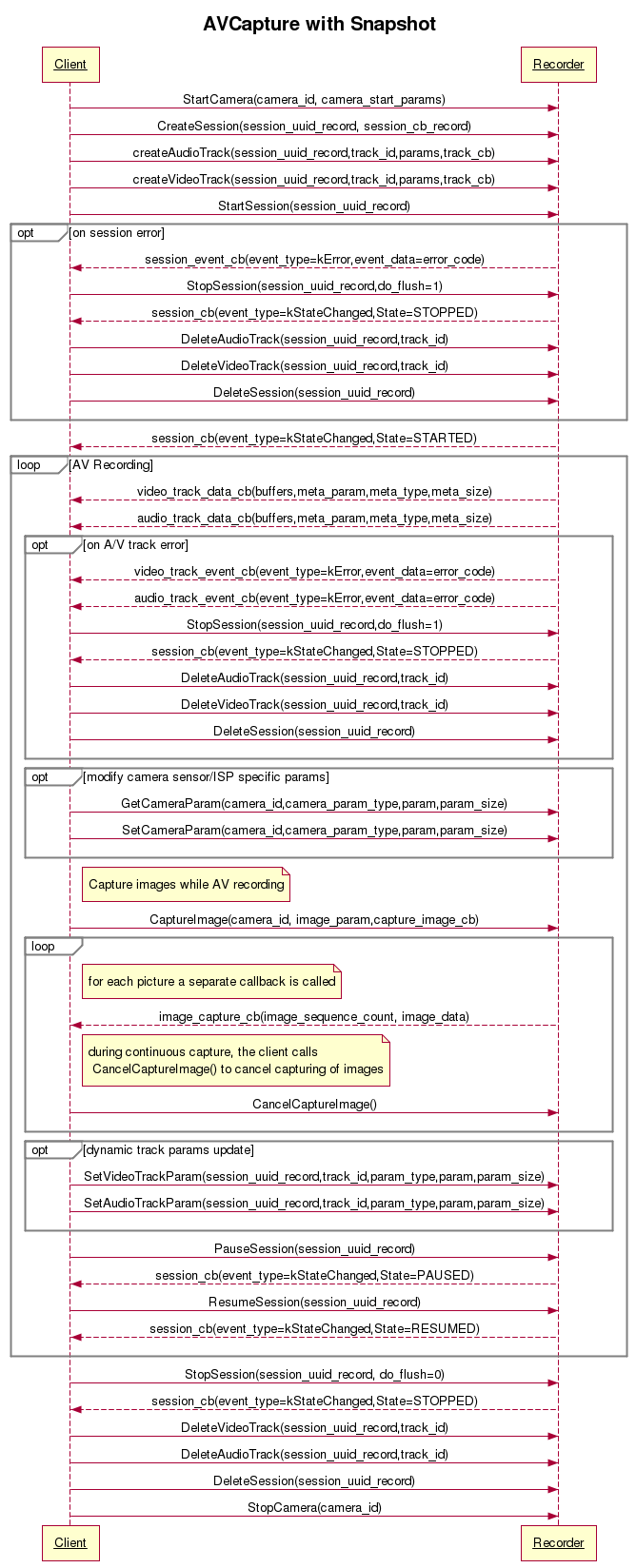 AVCapture with Snapshot

Client

Recorder

StartCamera(camera_id, camera_start_params)

CreateSession(session_uuid_record, session_cb_record)

createAudioTrack(session_uuid_record,track_id,params,track_cb)

createVideoTrack(session_uuid_record,track_id,params,track_cb)

StartSession(session_uuid_record)

opt [on session error]

session_event_cb(event_type=kError,event_data=error_code)

StopSession(session_uuid_record,do_flush=1)

session_cb(event_type=kStateChanged,State=STOPPED)

DeleteAudioTrack(session_uuid_record,track_id)

DeleteVideoTrack(session_uuid_record,track_id)

DeleteSession(session_uuid_record)

session_cb(event_type=kStateChanged,State=STARTED)

loop [AV Recording]

video_track_data_cb(buffers,meta_param,meta_type,meta_size)

audio_track_data_cb(buffers,meta_param,meta_type,meta_size)

opt [on A/V track error]

video_track_event_cb(event_type=kError,event_data=error_code)

audio_track_event_cb(event_type=kError,event_data=error_code)

StopSession(session_uuid_record,do_flush=1)

session_cb(event_type=kStateChanged,State=STOPPED)

DeleteAudioTrack(session_uuid_record,track_id)

DeleteVideoTrack(session_uuid_record,track_id)

DeleteSession(session_uuid_record)

opt [modify camera sensor/ISP specific params]

GetCameraParam(camera_id,camera_param_type,param,param_size)

SetCameraParam(camera_id,camera_param_type,param,param_size)

Capture images while AV recording

CaptureImage(camera_id, image_param,capture_image_cb)

loop

for each picture a separate callback is called

image_capture_cb(image_sequence_count, image_data)

during continuous capture, the client calls CancelCaptureImage() to cancel capturing of images

CancelCaptureImage()

opt [dynamic track params update]

SetVideoTrackParam(session_uuid_record,track_id,param_type,param,param_size)

SetAudioTrackParam(session_uuid_record,track_id,param_type,param,param_size)

PauseSession(session_uuid_record)

session_cb(event_type=kStateChanged,State=PAUSED)

ResumeSession(session_uuid_record)

session_cb(event_type=kStateChanged,State=RESUMED)

StopSession(session_uuid_record, do_flush=0)

session_cb(event_type=kStateChanged,State=STOPPED)

DeleteVideoTrack(session_uuid_record,track_id)

DeleteAudioTrack(session_uuid_record,track_id)

DeleteSession(session_uuid_record)

StopCamera(camera_id)

Client

Recorder